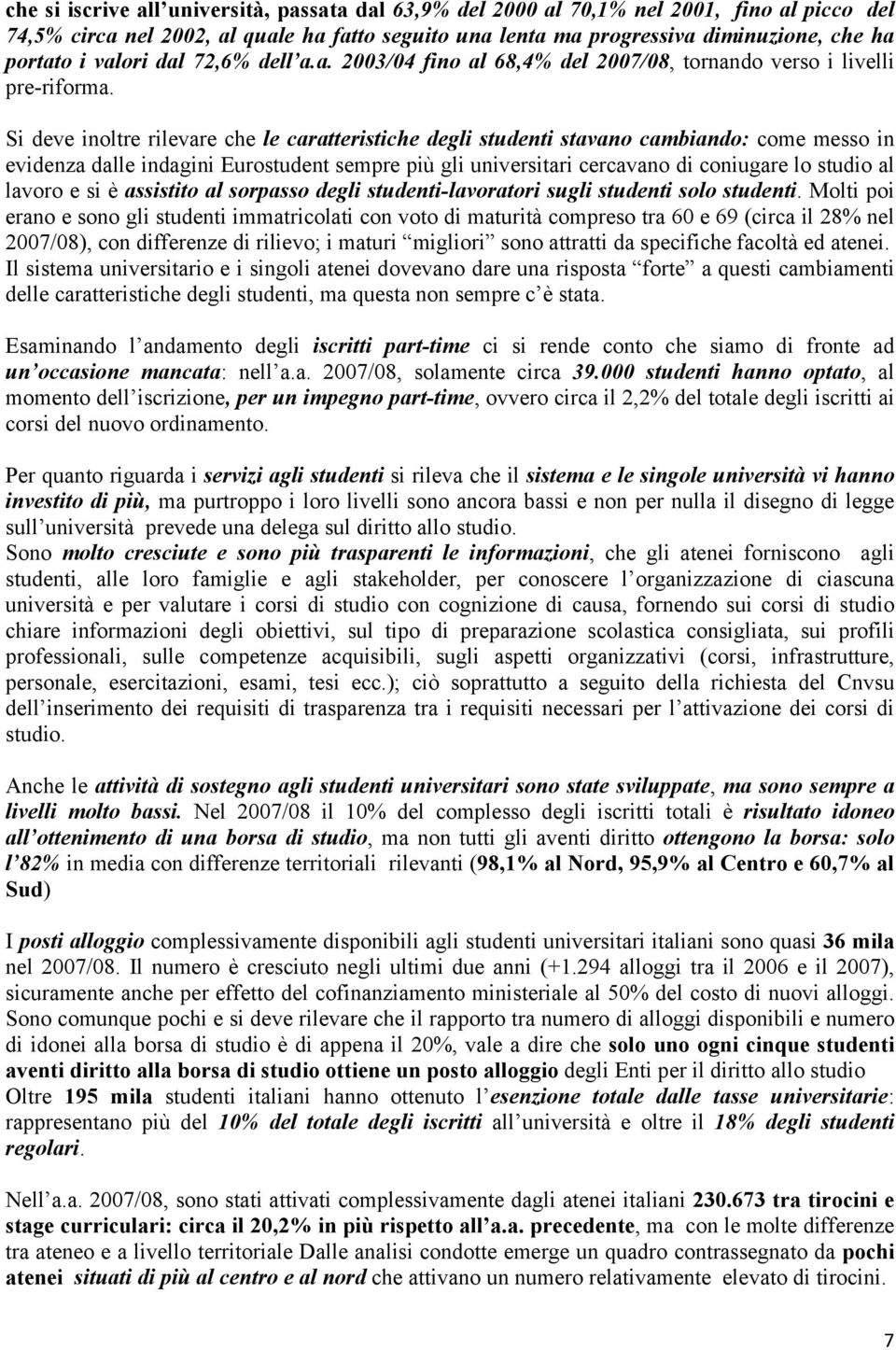 che si iscrive all università, passata dal 63,9% del 2000 al 70,1% nel 2001, fino al picco del 74,5% circa nel 2002, al quale ha fatto seguito una lenta ma progressiva diminuzione, che ha portato i valori dal 72,6% dell a.a. 2003/04 fino al 68,4% del 2007/08, tornando verso i livelli pre-riforma.

Si deve inoltre rilevare che le caratteristiche degli studenti stavano cambiando: come messo in evidenza dalle indagini Eurostudent sempre più gli universitari cercavano di coniugare lo studio al lavoro e si è assistito al sorpasso degli studenti-lavoratori sugli studenti solo studenti. Molti poi erano e sono gli studenti immatricolati con voto di maturità compreso tra 60 e 69 (circa il 28% nel 2007/08), con differenze di rilievo; i maturi migliori sono attratti da specifiche facoltà ed atenei. Il sistema universitario e i singoli atenei dovevano dare una risposta forte a questi cambiamenti delle caratteristiche degli studenti, ma questa non sempre c è stata.

Esaminando l andamento degli iscritti part-time ci si rende conto che siamo di fronte ad un occasione mancata: nell a.a. 2007/08, solamente circa 39.000 studenti hanno optato, al momento dell iscrizione, per un impegno part-time, ovvero circa il 2,2% del totale degli iscritti ai corsi del nuovo ordinamento.

Per quanto riguarda i servizi agli studenti si rileva che il sistema e le singole università vi hanno investito di più, ma purtroppo i loro livelli sono ancora bassi e non per nulla il disegno di legge sull università prevede una delega sul diritto allo studio.
Sono molto cresciute e sono più trasparenti le informazioni, che gli atenei forniscono agli studenti, alle loro famiglie e agli stakeholder, per conoscere l organizzazione di ciascuna università e per valutare i corsi di studio con cognizione di causa, fornendo sui corsi di studio chiare informazioni degli obiettivi, sul tipo di preparazione scolastica consigliata, sui profili professionali, sulle competenze acquisibili, sugli aspetti organizzativi (corsi, infrastrutture, personale, esercitazioni, esami, tesi ecc.); ciò soprattutto a seguito della richiesta del Cnvsu dell inserimento dei requisiti di trasparenza tra i requisiti necessari per l attivazione dei corsi di studio.

Anche le attività di sostegno agli studenti universitari sono state sviluppate, ma sono sempre a livelli molto bassi. Nel 2007/08 il 10% del complesso degli iscritti totali è risultato idoneo all ottenimento di una borsa di studio, ma non tutti gli aventi diritto ottengono la borsa: solo l 82% in media con differenze territoriali rilevanti (98,1% al Nord, 95,9% al Centro e 60,7% al Sud)

I posti alloggio complessivamente disponibili agli studenti universitari italiani sono quasi 36 mila nel 2007/08. Il numero è cresciuto negli ultimi due anni (+1.294 alloggi tra il 2006 e il 2007), sicuramente anche per effetto del cofinanziamento ministeriale al 50% del costo di nuovi alloggi. Sono comunque pochi e si deve rilevare che il rapporto tra numero di alloggi disponibili e numero di idonei alla borsa di studio è di appena il 20%, vale a dire che solo uno ogni cinque studenti aventi diritto alla borsa di studio ottiene un posto alloggio degli Enti per il diritto allo studio
Oltre 195 mila studenti italiani hanno ottenuto l esenzione totale dalle tasse universitarie: rappresentano più del 10% del totale degli iscritti all università e oltre il 18% degli studenti regolari.

Nell a.a. 2007/08, sono stati attivati complessivamente dagli atenei italiani 230.673 tra tirocini e stage curriculari: circa il 20,2% in più rispetto all a.a. precedente, ma con le molte differenze tra ateneo e a livello territoriale Dalle analisi condotte emerge un quadro contrassegnato da pochi atenei situati di più al centro e al nord che attivano un numero relativamente elevato di tirocini.

7